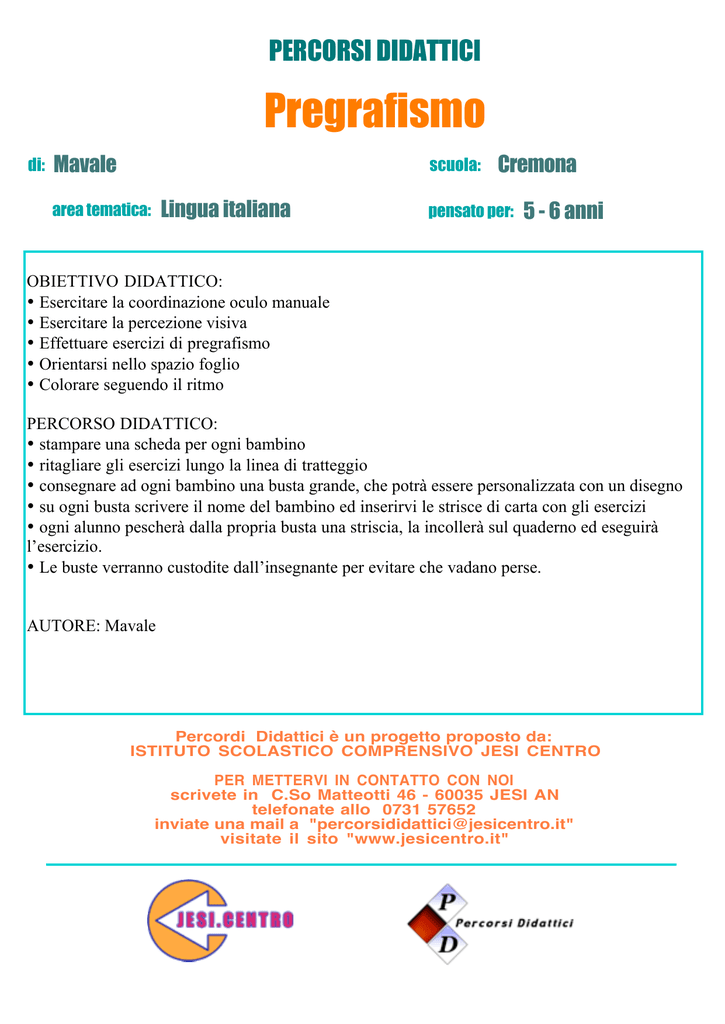 PERCORSI DIDATTICI

Pregrafismo

di: Mavale

scuola: Cremona

area tematica: Lingua italiana

pensato per: 5 - 6 anni

OBIETTIVO DIDATTICO:
• Esercitare la coordinazione oculo manuale
• Esercitare la percezione visiva
• Effettuare esercizi di pregrafismo
• Orientarsi nello spazio foglio
• Colorare seguendo il ritmo

PERCORSO DIDATTICO:
• stampare una scheda per ogni bambino
• ritagliare gli esercizi lungo la linea di tratteggio
• consegnare ad ogni bambino una busta grande, che potrà essere personalizzata con un disegno
• su ogni busta scrivere il nome del bambino ed inserirvi le strisce di carta con gli esercizi
• ogni alunno pescherà dalla propria busta una striscia, la incollerà sul quaderno ed eseguirà l'esercizio.
• Le buste verranno custodite dall'insegnante per evitare che vadano perse.

AUTORE: Mavale

Percordi Didattici è un progetto proposto da:
ISTITUTO SCOLASTICO COMPRENSIVO JESI CENTRO

PER METTERVI IN CONTATTO CON NOI
scrivete in C.So Matteotti 46 - 60035 JESI AN
telefonate allo 0731 57652
inviate una mail a "percorsididattici@jesicentro.it"
visitate il sito "www.jesicentro.it"

JESI.CENTRO

P D Percorsi Didattici